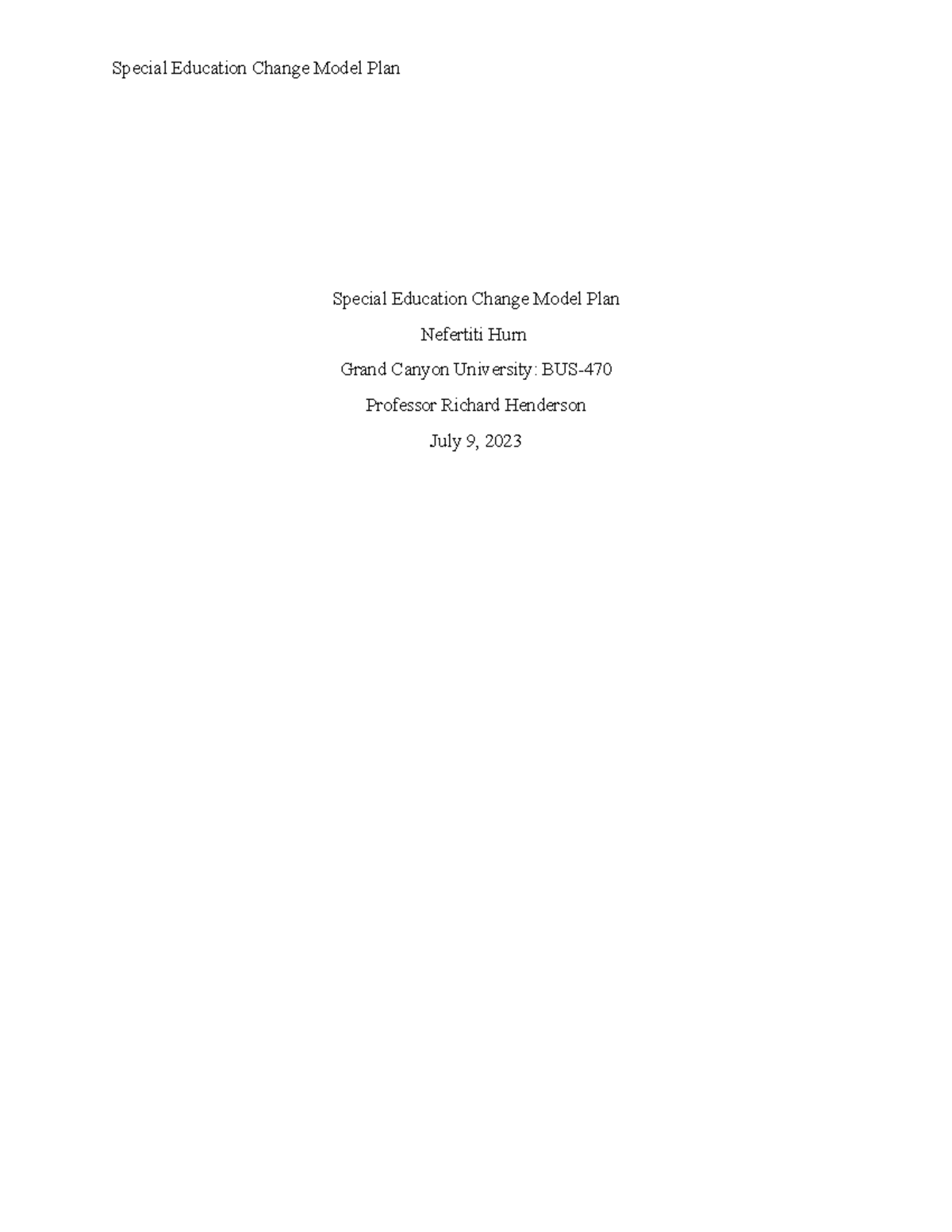 Special Education Change Model Plan

Special Education Change Model Plan

Nefertiti Hurn

Grand Canyon University: BUS-470

Professor Richard Henderson

July 9, 2023